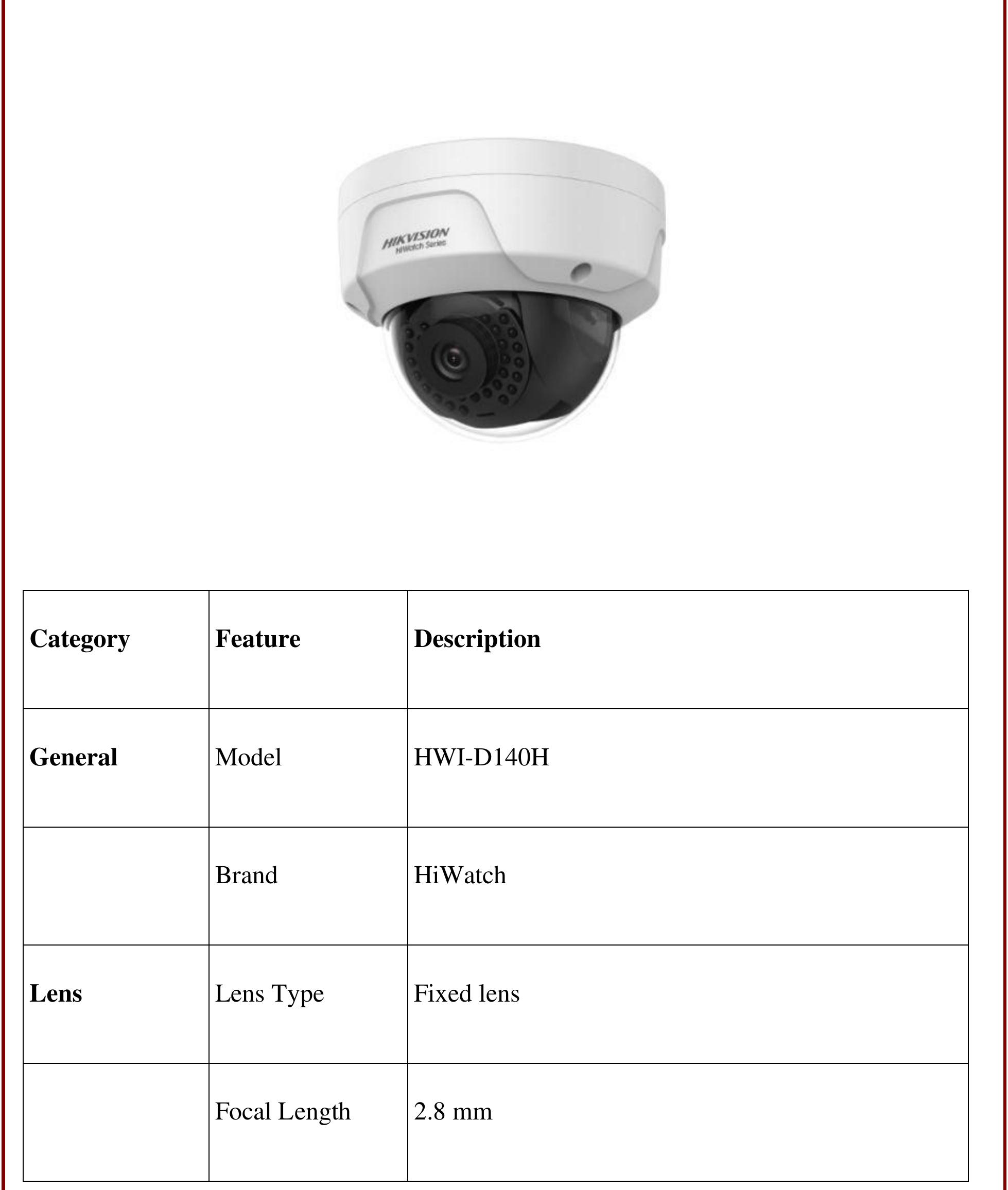 HIKVISION
HiWatch Series

| Category | Feature | Description |
|---|---|---|
| General | Model | HWI-D140H |
|  | Brand | HiWatch |
| Lens | Lens Type | Fixed lens |
|  | Focal Length | 2.8 mm |